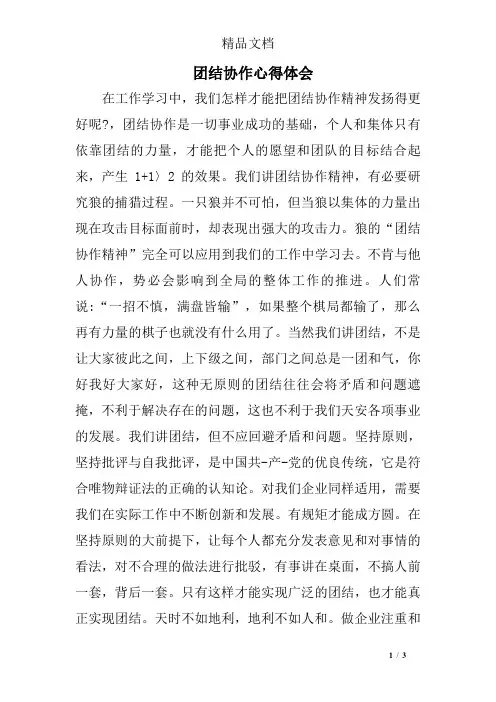 精品文档

团结协作心得体会

在工作学习中，我们怎样才能把团结协作精神发扬得更好呢?，团结协作是一切事业成功的基础，个人和集体只有依靠团结的力量，才能把个人的愿望和团队的目标结合起来，产生 1+1〉2 的效果。我们讲团结协作精神，有必要研究狼的捕猎过程。一只狼并不可怕，但当狼以集体的力量出现在攻击目标面前时，却表现出强大的攻击力。狼的“团结协作精神”完全可以应用到我们的工作中学习去。不肯与他人协作，势必会影响到全局的整体工作的推进。人们常说：“一招不慎，满盘皆输”，如果整个棋局都输了，那么再有力量的棋子也就没有什么用了。当然我们讲团结，不是让大家彼此之间，上下级之间，部门之间总是一团和气，你好我好大家好，这种无原则的团结往往会将矛盾和问题遮掩，不利于解决存在的问题，这也不利于我们天安各项事业的发展。我们讲团结，但不应回避矛盾和问题。坚持原则，坚持批评与自我批评，是中国共-产-党的优良传统，它是符合唯物辩证法的正确的认知论。对我们企业同样适用，需要我们在实际工作中不断创新和发展。有规矩才能成方圆。在坚持原则的大前提下，让每个人都充分发表意见和对事情的看法，对不合理的做法进行批驳，有事讲在桌面，不搞人前一套，背后一套。只有这样才能实现广泛的团结，也才能真正实现团结。天时不如地利，地利不如人和。做企业注重和

1 / 3